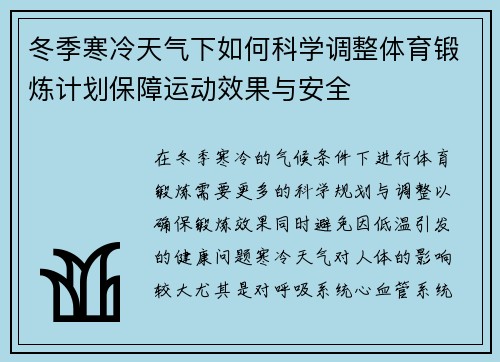 冬季寒冷天气下如何科学调整体育锻炼计划保障运动效果与安全

在冬季寒冷的气候条件下进行体育锻炼需要更多的科学规划与调整以确保锻炼效果同时避免因低温引发的健康问题寒冷天气对人体的影响较大尤其是对呼吸系统心血管系统